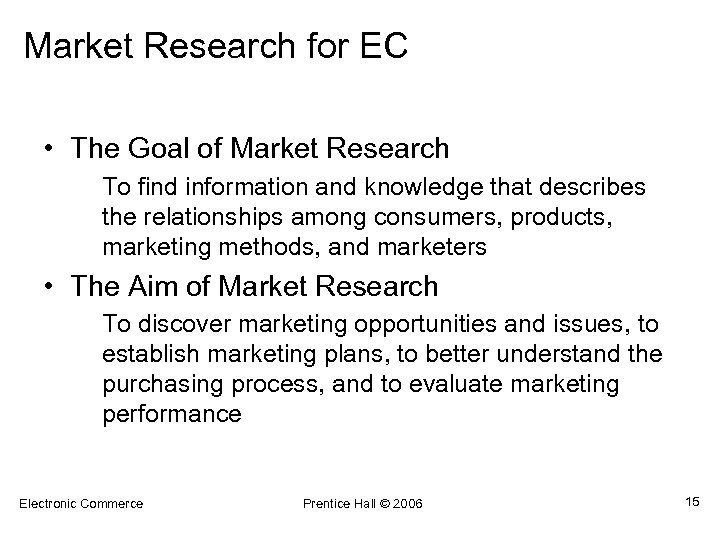 Market Research for EC

• The Goal of Market Research

To find information and knowledge that describes the relationships among consumers, products, marketing methods, and marketers

• The Aim of Market Research

To discover marketing opportunities and issues, to establish marketing plans, to better understand the purchasing process, and to evaluate marketing performance

Electronic Commerce

Prentice Hall © 2006

15